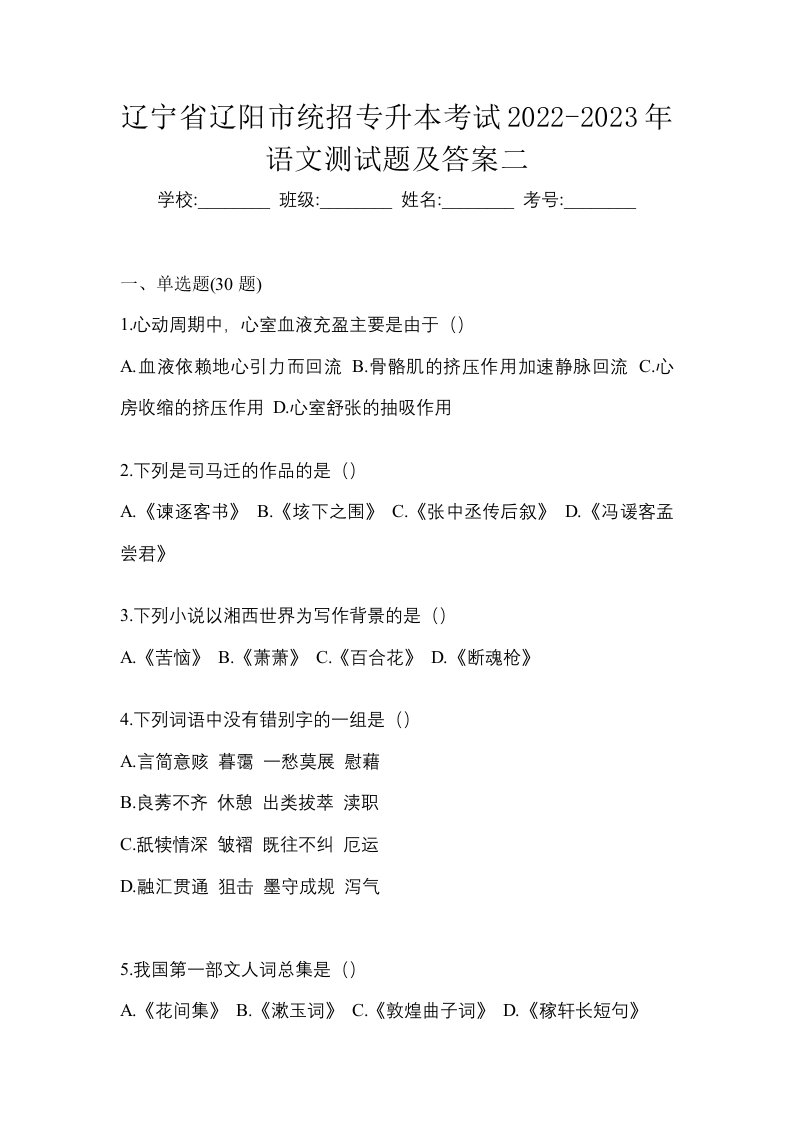 辽宁省辽阳市统招专升本考试2022-2023年语文测试题及答案二

学校:________ 班级:________ 姓名:________ 考号:________

一、单选题(30 题)

1.心动周期中，心室血液充盈主要是由于（）

A.血液依赖地心引力而回流 B.骨骼肌的挤压作用加速静脉回流 C.心房收缩的挤压作用 D.心室舒张的抽吸作用

2.下列是司马迁的作品的是（）

A.《谏逐客书》 B.《垓下之围》 C.《张中丞传后叙》 D.《冯谖客孟尝君》

3.下列小说以湘西世界为写作背景的是（）

A.《苦恼》 B.《萧萧》 C.《百合花》 D.《断魂枪》

4.下列词语中没有错别字的一组是（）

A.言简意赅 暮霭 一愁莫展 慰藉

B.良莠不齐 休憩 出类拔萃 渎职

C.舐犊情深 皱褶 既往不纠 厄运

D.融汇贯通 狙击 墨守成规 泻气

5.我国第一部文人词总集是（）

A.《花间集》 B.《漱玉词》 C.《敦煌曲子词》 D.《稼轩长短句》